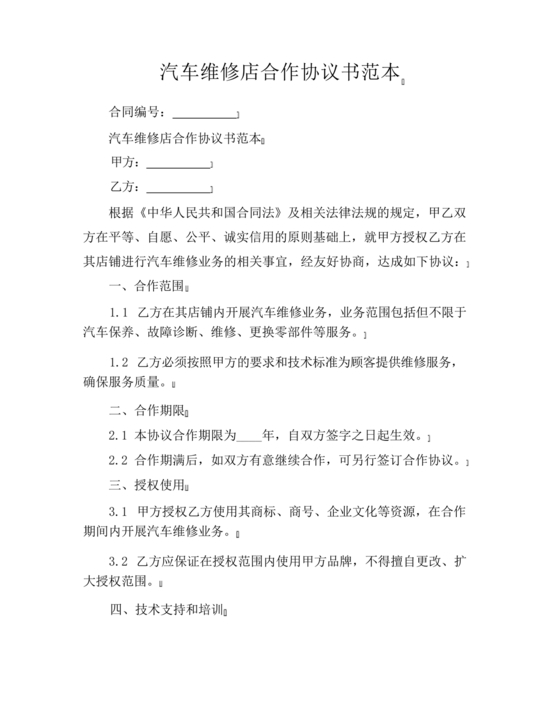 汽车维修店合作协议书范本

合同编号：__________

汽车维修店合作协议书范本

甲方：__________

乙方：__________

根据《中华人民共和国合同法》及相关法律法规的规定，甲乙双方在平等、自愿、公平、诚实信用的原则基础上，就甲方授权乙方在其店铺进行汽车维修业务的相关事宜，经友好协商，达成如下协议：

一、合作范围

1.1 乙方在其店铺内开展汽车维修业务，业务范围包括但不限于汽车保养、故障诊断、维修、更换零部件等服务。

1.2 乙方必须按照甲方的要求和技术标准为顾客提供维修服务，确保服务质量。

二、合作期限

2.1 本协议合作期限为____年，自双方签字之日起生效。

2.2 合作期满后，如双方有意继续合作，可另行签订合作协议。

三、授权使用

3.1 甲方授权乙方使用其商标、商号、企业文化等资源，在合作期间内开展汽车维修业务。

3.2 乙方应保证在授权范围内使用甲方品牌，不得擅自更改、扩大授权范围。

四、技术支持和培训